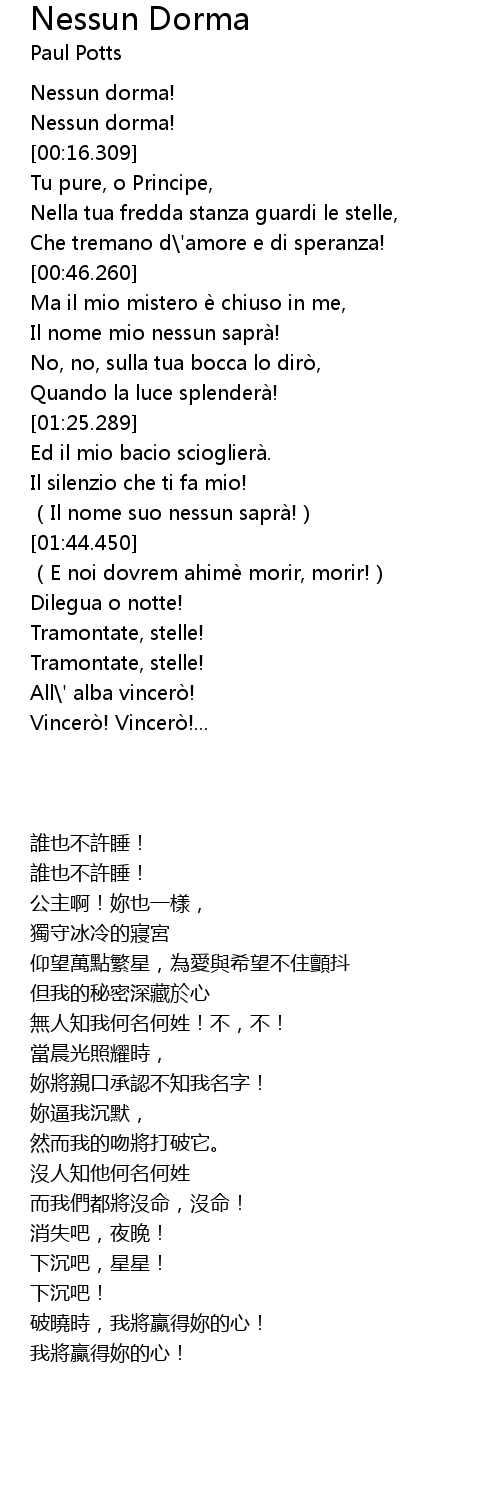 Nessun Dorma
Paul Potts

Nessun dorma!
Nessun dorma!
[00:16.309]
Tu pure, o Principe,
Nella tua fredda stanza guardi le stelle,
Che tremano d\'amore e di speranza!
[00:46.260]
Ma il mio mistero è chiuso in me,
Il nome mio nessun saprà!
No, no, sulla tua bocca lo dirò,
Quando la luce splenderà!
[01:25.289]
Ed il mio bacio scioglierà.
Il silenzio che ti fa mio!
( Il nome suo nessun saprà! )
[01:44.450]
( E noi dovrem ahimè morir, morir! )
Dilegua o notte!
Tramontate, stelle!
Tramontate, stelle!
All\' alba vincerò!
Vincerò! Vincerò!...

誰也不許睡！
誰也不許睡！
公主啊！妳也一樣，
獨守冰冷的寢宮
仰望萬點繁星，為愛與希望不住顫抖
但我的秘密深藏於心
無人知我何名何姓！不，不！
當晨光照耀時，
妳將親口承認不知我名字！
妳逼我沉默，
然而我的吻將打破它。
沒人知他何名何姓
而我們都將沒命，沒命！
消失吧，夜晚！
下沉吧，星星！
下沉吧！
破曉時，我將贏得妳的心！
我將贏得妳的心！